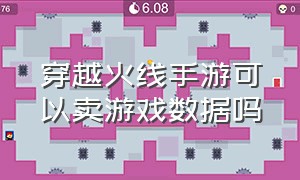 76

6.08

0

穿越火线手游可以卖游戏数据吗